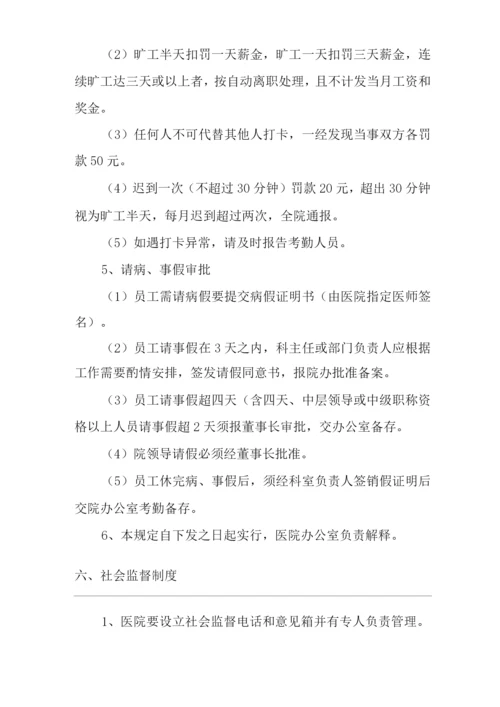 （2）旷工半天扣罚一天薪金，旷工一天扣罚三天薪金，连续旷工达三天或以上者，按自动离职处理，且不计发当月工资和奖金。

（3）任何人不可代替其他人打卡，一经发现当事双方各罚款 50 元。

（4）迟到一次（不超过 30 分钟）罚款 20 元，超出 30 分钟视为旷工半天，每月迟到超过两次，全院通报。

（5）如遇打卡异常，请及时报告考勤人员。

5、请病、事假审批

（1）员工需请病假要提交病假证明书（由医院指定医师签名）。

（2）员工请事假在 3 天之内，科主任或部门负责人应根据工作需要酌情安排，签发请假同意书，报院办批准备案。

（3）员工请事假超四天（含四天、中层领导或中级职称资格以上人员请事假超 2 天须报董事长审批，交办公室备存。

（4）院领导请假必须经董事长批准。

（5）员工休完病、事假后，须经科室负责人签销假证明后交院办公室考勤备存。

6、本规定自下发之日起实行，医院办公室负责解释。

六、社会监督制度

1、医院要设立社会监督电话和意见箱并有专人负责管理。